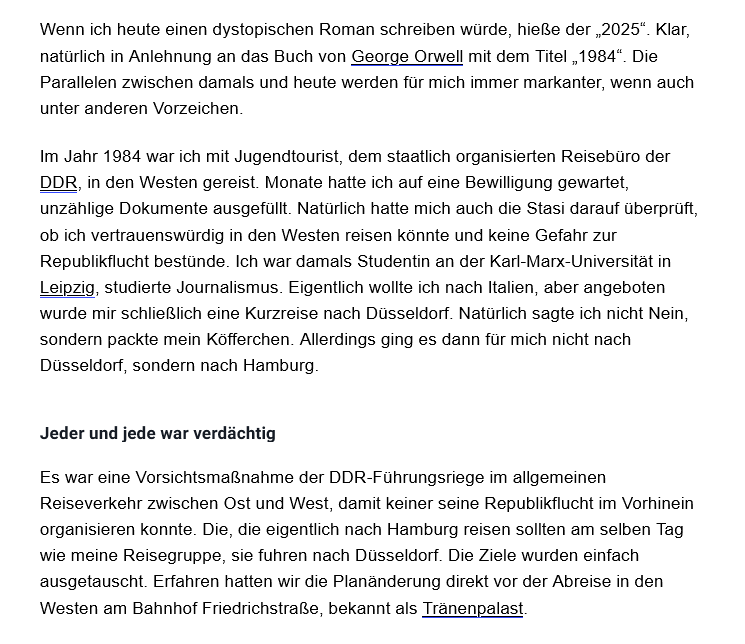 Wenn ich heute einen dystopischen Roman schreiben würde, hieße der „2025“. Klar, natürlich in Anlehnung an das Buch von George Orwell mit dem Titel „1984“. Die Parallelen zwischen damals und heute werden für mich immer markanter, wenn auch unter anderen Vorzeichen.

Im Jahr 1984 war ich mit Jugendtourist, dem staatlich organisierten Reisebüro der DDR, in den Westen gereist. Monate hatte ich auf eine Bewilligung gewartet, unzählige Dokumente ausgefüllt. Natürlich hatte mich auch die Stasi darauf überprüft, ob ich vertrauenswürdig in den Westen reisen könnte und keine Gefahr zur Republikflucht bestünde. Ich war damals Studentin an der Karl-Marx-Universität in Leipzig, studierte Journalismus. Eigentlich wollte ich nach Italien, aber angeboten wurde mir schließlich eine Kurzreise nach Düsseldorf. Natürlich sagte ich nicht Nein, sondern packte mein Köfferchen. Allerdings ging es dann für mich nicht nach Düsseldorf, sondern nach Hamburg.

Jeder und jede war verdächtig

Es war eine Vorsichtsmaßnahme der DDR-Führungsriege im allgemeinen Reiseverkehr zwischen Ost und West, damit keiner seine Republikflucht im Vorhinein organisieren konnte. Die, die eigentlich nach Hamburg reisen sollten am selben Tag wie meine Reisegruppe, sie fuhren nach Düsseldorf. Die Ziele wurden einfach ausgetauscht. Erfahren hatten wir die Planänderung direkt vor der Abreise in den Westen am Bahnhof Friedrichstraße, bekannt als Tränenpalast.